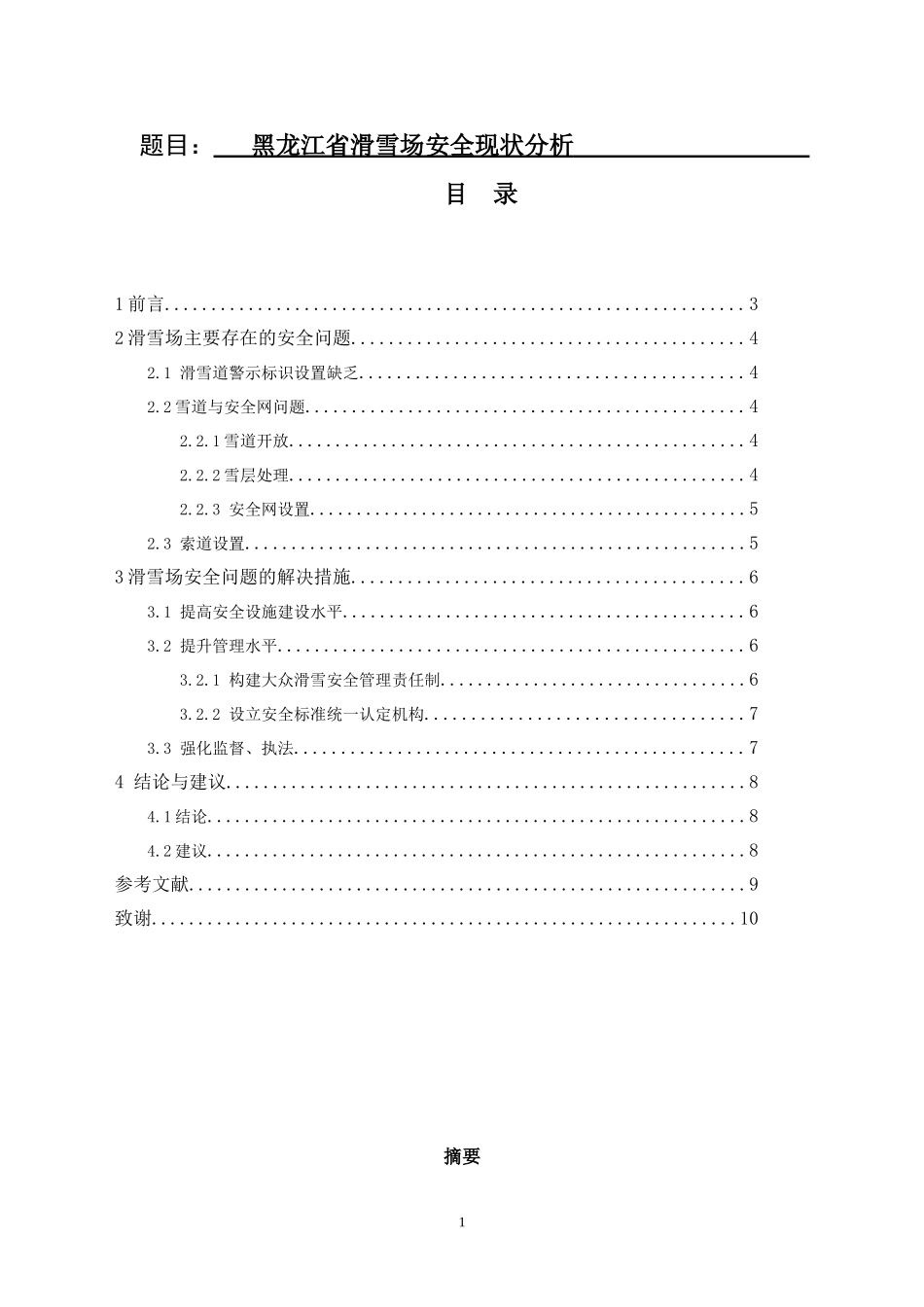 题目：黑龙江省滑雪场安全现状分析

目 录

1前言 3
2滑雪场主要存在的安全问题 4
2.1 滑雪道警示标识设置缺乏 4
2.2雪道与安全网问题 4
2.2.1雪道开放 4
2.2.2雪层处理 4
2.2.3 安全网设置 5
2.3 索道设置 5
3滑雪场安全问题的解决措施 6
3.1 提高安全设施建设水平 6
3.2 提升管理水平 6
3.2.1 构建大众滑雪安全管理责任制 6
3.2.2 设立安全标准统一认定机构 7
3.3 强化监督、执法 7
4 结论与建议 8
4.1结论 8
4.2建议 8
参考文献 9
致谢 10

摘要

1